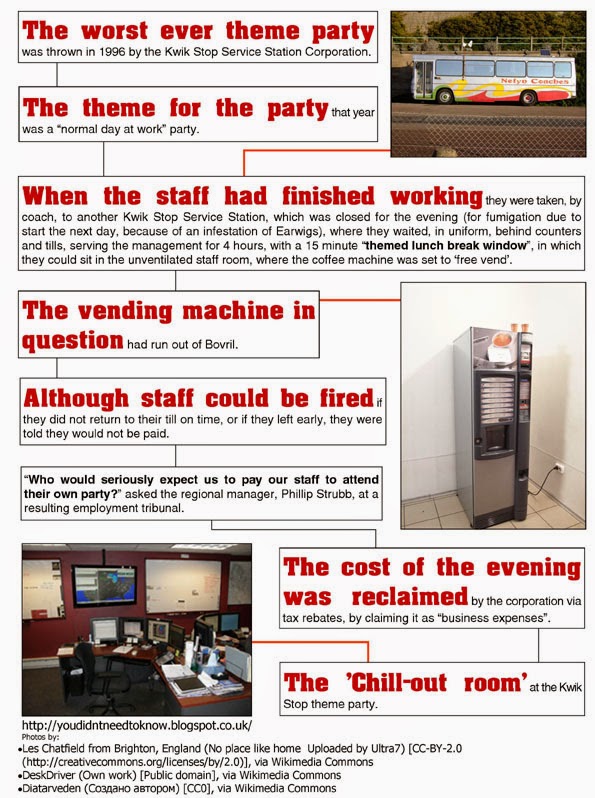 The worst ever theme party was thrown in 1996 by the Kwik Stop Service Station Corporation.

Nelyo Coaches

The theme for the party that year was a "normal day at work" party.

When the staff had finished working they were taken, by coach, to another Kwik Stop Service Station, which was closed for the evening (for fumigation due to start the next day, because of an infestation of Earwigs), where they waited, in uniform, behind counters and tills, serving the management for 4 hours, with a 15 minute "themed lunch break window", in which they could sit in the unventilated staff room, where the coffee machine was set to 'free vend'.

The vending machine in question had run out of Bovril.

Although staff could be fired if they did not return to their till on time, or if they left early, they were told they would not be paid.

"Who would seriously expect us to pay our staff to attend their own party?" asked the regional manager, Phillip Strubb, at a resulting employment tribunal.

The cost of the evening was reclaimed by the corporation via tax rebates, by claiming it as "business expenses".

The 'Chill-out room' at the Kwik Stop theme party.

http://youdidntneedtoknow.blogspot.co.uk/
Photos by:
•Les Chatfield from Brighton, England (No place like home Uploaded by Ultra7) [CC-BY-2.0 (http://creativecommons.org/licenses/by/2.0)], via Wikimedia Commons
•DeskDriver (Own work) [Public domain], via Wikimedia Commons
•Diatarveden (Создано автором) [CC0], via Wikimedia Commons